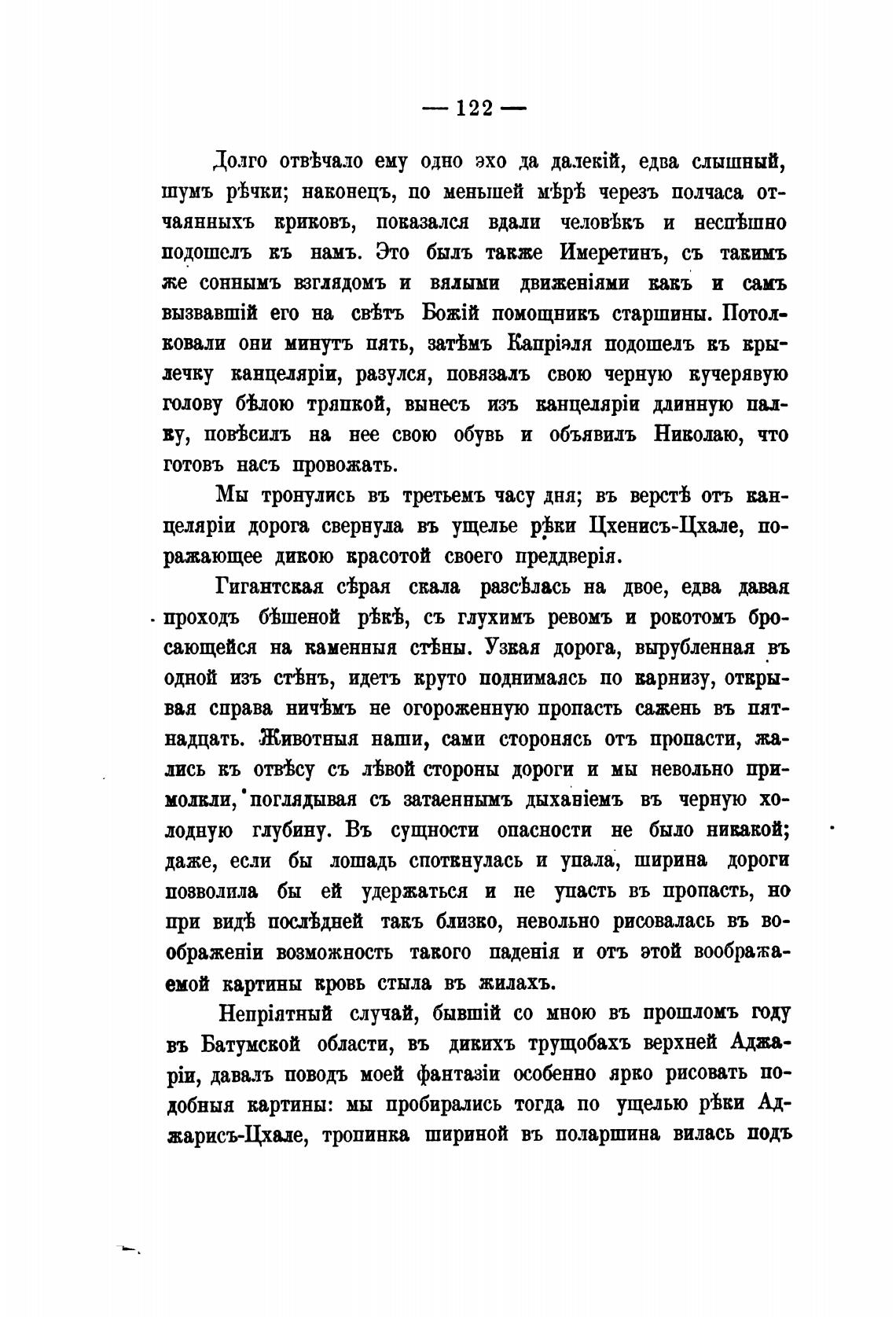 — 122 —

Долго отвѣчало ему одно эхо да далекій, едва слышный, шумъ рѣчки; наконецъ, по меньшей мѣрѣ черезъ полчаса отчаянныхъ криковъ, показался вдали человѣкъ и неспѣшно подошелъ къ намъ. Это былъ также Имеретинъ, съ такимъ же соннымъ взглядомъ и вялыми движеніями какъ и самъ вызвавшій его на свѣтъ Божій помощникъ старшины. Потолковали они минутъ пять, затѣмъ Капріэля подошелъ къ крылечку канцеляріи, разулся, повязалъ свою черную кучерявую голову бѣлою тряпкой, вынесъ изъ канцеляріи длинную палку, повѣсилъ на нее свою обувь и объявилъ Николаю, что готовъ насъ провожать.

Мы тронулись въ третьемъ часу дня; въ верстѣ отъ канцеляріи дорога свернула въ ущелье рѣки Цхенисъ-Цхале, поражающее дикою красотой своего преддверія.

Гигантская сѣрая скала разсѣлась на двое, едва давая проходъ бѣшеной рѣкѣ, съ глухимъ ревомъ и рокотомъ бросающейся на каменныя стѣны. Узкая дорога, вырубленная въ одной изъ стѣнъ, идетъ круто поднимаясь по карнизу, открывая справа ничѣмъ не огороженную пропасть саженъ въ пятнадцать. Животныя наши, сами сторонясь отъ пропасти, жались къ отвѣсу съ лѣвой стороны дороги и мы невольно примолкли, поглядывая съ затаеннымъ дыханіемъ въ черную холодную глубину. Въ сущности опасности не было никакой; даже, если бы лошадь споткнулась и упала, ширина дороги позволила бы ей удержаться и не упасть въ пропасть, но при видѣ послѣдней такъ близко, невольно рисовалась въ воображеніи возможность такого паденія и отъ этой воображаемой картины кровь стыла въ жилахъ.

Непріятный случай, бывшій со мною въ прошломъ году въ Батумской области, въ дикихъ трущобахъ верхней Аджаріи, давалъ поводъ моей фантазіи особенно ярко рисовать подобныя картины: мы пробирались тогда по ущелью рѣки Аджарисъ-Цхале, тропинка шириной въ поларшина вилась подъ